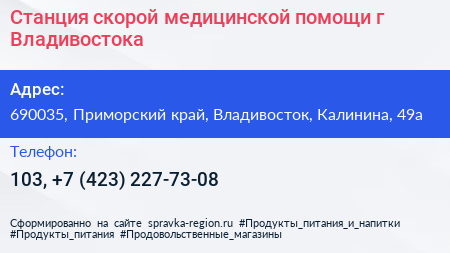 Станция скорой медицинской помощи г Владивостока

Адрес:

690035, Приморский край, Владивосток, Калинина, 49а

Телефон:

103, +7 (423) 227-73-08

Сформированно на сайте spravka-region.ru #Продукты_питания_и_напитки #Продукты_питания #Продовольственные_магазины